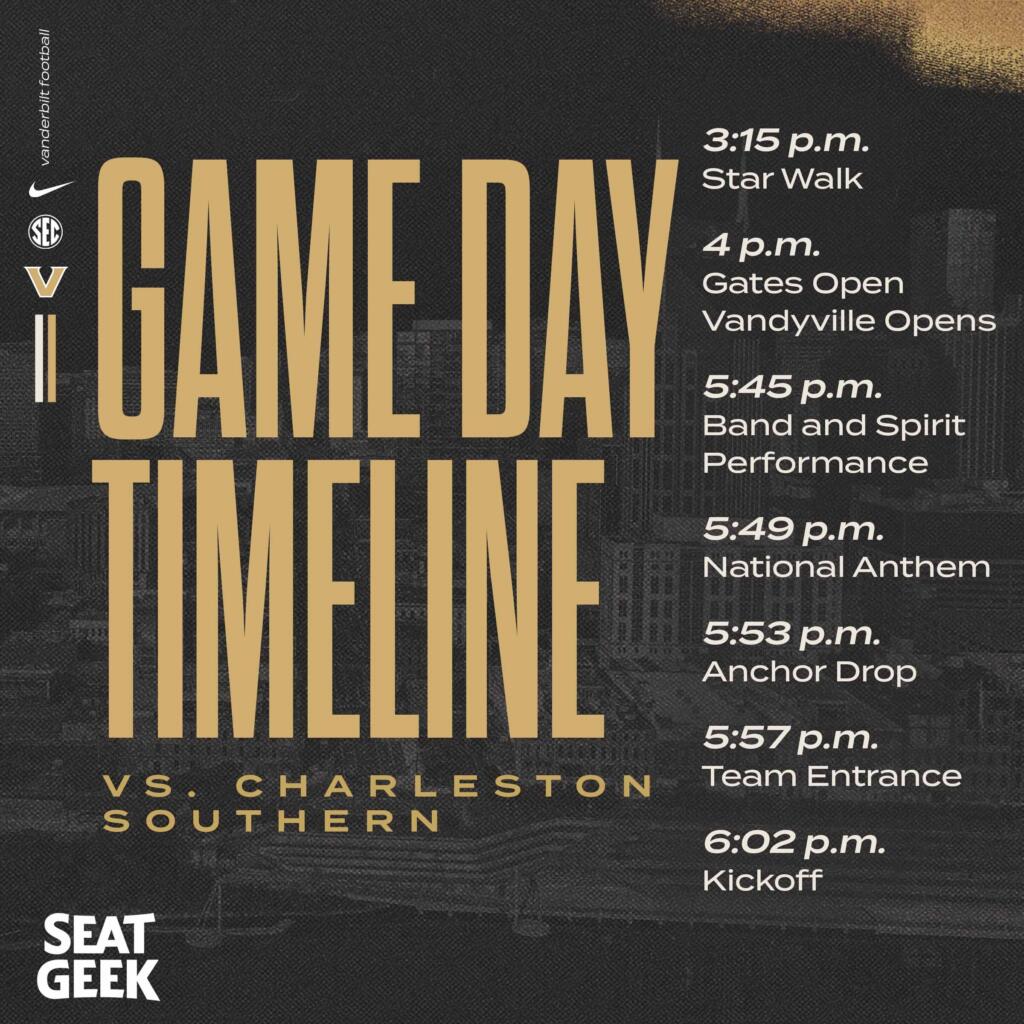 vanderbilt football

SEC

V

GAME DAY TIMELINE

VS. CHARLESTON SOUTHERN

3:15 p.m.
Star Walk

4 p.m.
Gates Open
Vandyville Opens

5:45 p.m.
Band and Spirit Performance

5:49 p.m.
National Anthem

5:53 p.m.
Anchor Drop

5:57 p.m.
Team Entrance

6:02 p.m.
Kickoff

SEAT GEEK